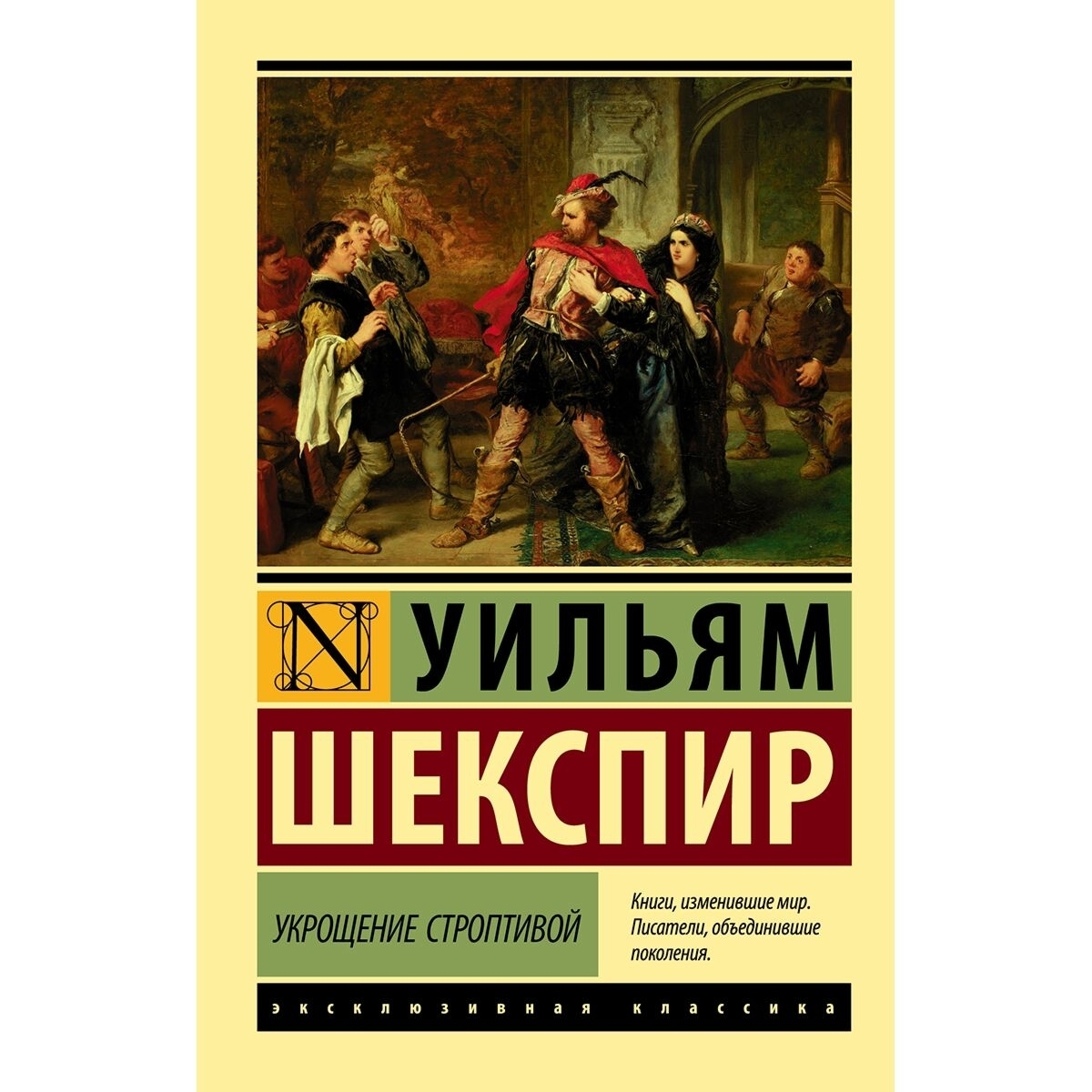 N УИЛЬЯМ
ШЕКСПИР

УКРОЩЕНИЕ СТРОПТИВОЙ

Книги, изменившие мир. Писатели, объединившие поколения.

ЭКСКЛЮЗИВНАЯ КЛАССИКА